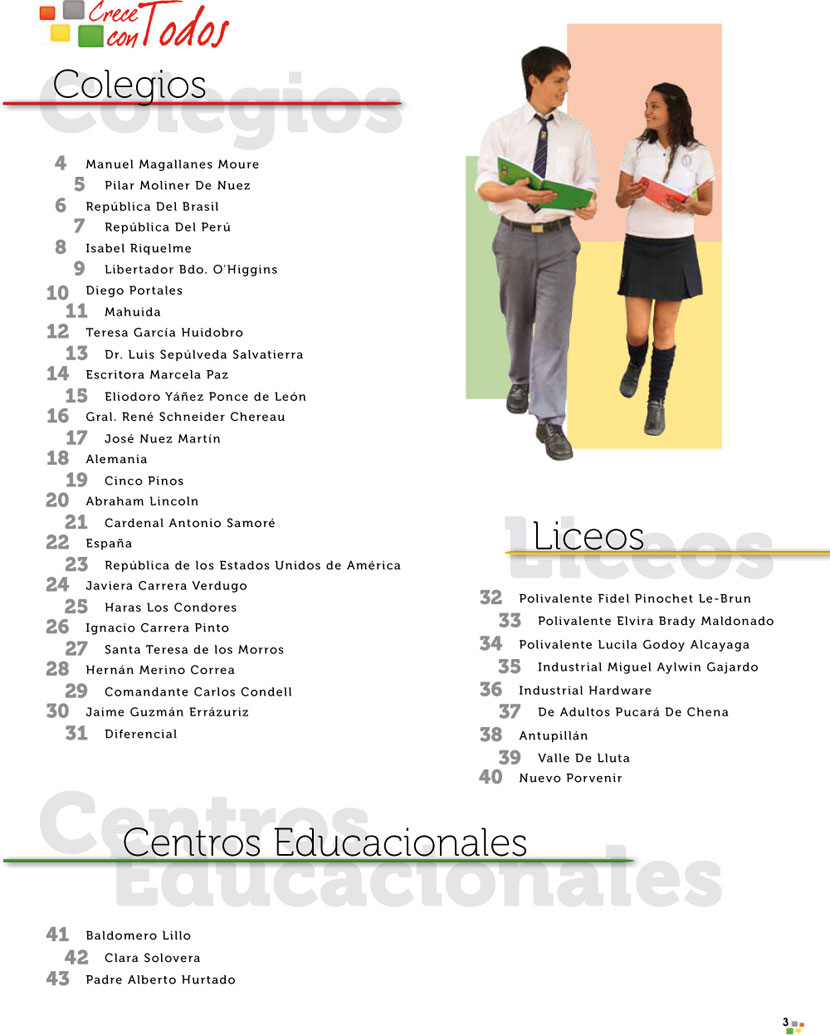 Crece con Todos

Colegios
Colegios

4 Manuel Magallanes Moure
5 Pilar Moliner De Nuez
6 República Del Brasil
7 República Del Perú
8 Isabel Riquelme
9 Libertador Bdo. O'Higgins
10 Diego Portales
11 Mahuida
12 Teresa García Huidobro
13 Dr. Luis Sepúlveda Salvatierra
14 Escritora Marcela Paz
15 Eliodoro Yáñez Ponce de León
16 Gral. René Schneider Chereau
17 José Nuez Martín
18 Alemania
19 Cinco Pinos
20 Abraham Lincoln
21 Cardenal Antonio Samoré
22 España
23 República de los Estados Unidos de América
24 Javiera Carrera Verdugo
25 Haras Los Condores
26 Ignacio Carrera Pinto
27 Santa Teresa de los Morros
28 Hernán Merino Correa
29 Comandante Carlos Condell
30 Jaime Guzmán Errázuriz
31 Diferencial

Liceos
Liceos

32 Polivalente Fidel Pinochet Le-Brun
33 Polivalente Elvira Brady Maldonado
34 Polivalente Lucila Godoy Alcayaga
35 Industrial Miguel Aylwin Gajardo
36 Industrial Hardware
37 De Adultos Pucará De Chena
38 Antupillán
39 Valle De Lluta
40 Nuevo Porvenir

Centros Educacionales
Centros Educacionales

41 Baldomero Lillo
42 Clara Solovera
43 Padre Alberto Hurtado

3